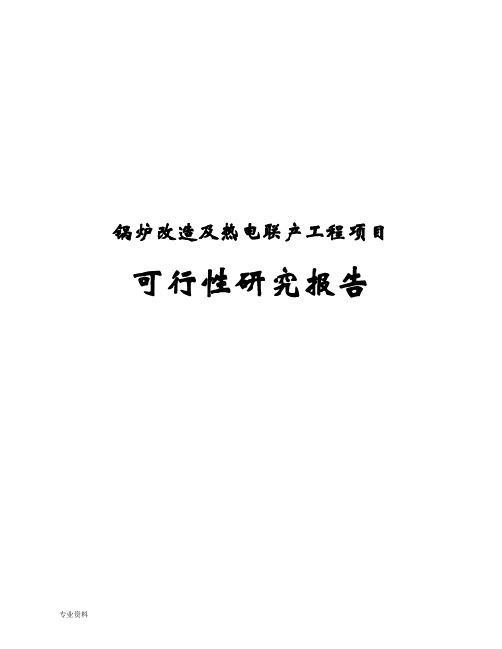 锅炉改造及热电联产工程项目

可行性研究报告

专业资料